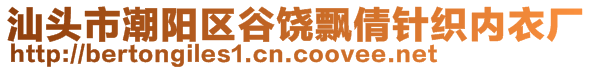 汕头市潮阳区谷饶飘倩针织内衣厂
http://bertongiles1.cn.coovee.net